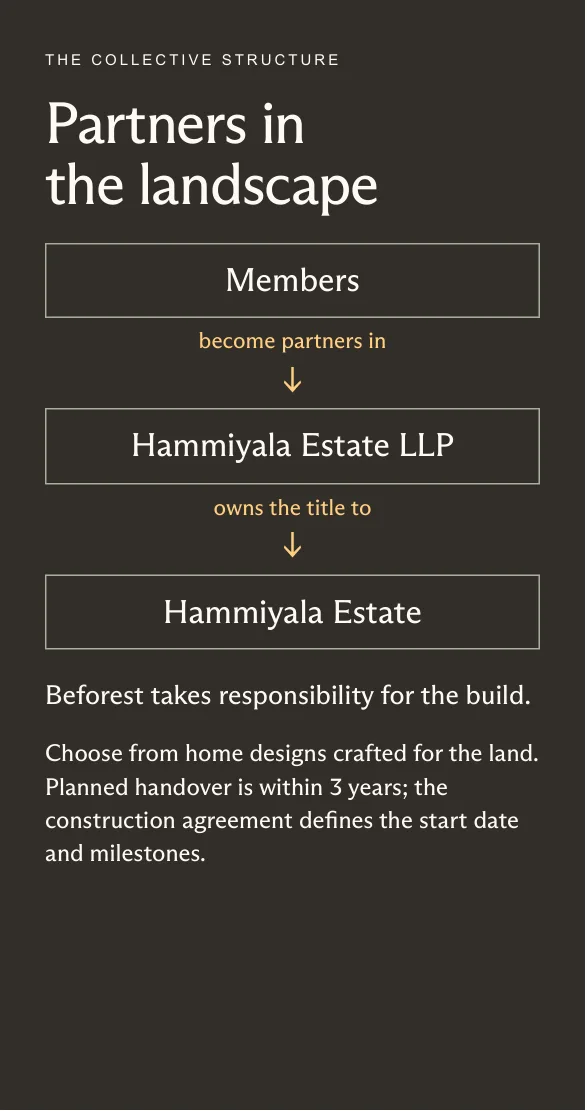 THE COLLECTIVE STRUCTURE

Partners in the landscape

Members

become partners in

↓

Hammiyala Estate LLP

owns the title to

↓

Hammiyala Estate

Beforest takes responsibility for the build.

Choose from home designs crafted for the land. Planned handover is within 3 years; the construction agreement defines the start date and milestones.